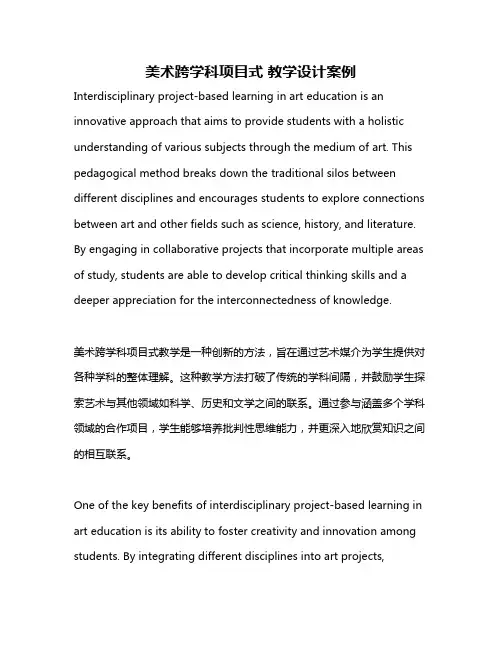 美术跨学科项目式 教学设计案例

Interdisciplinary project-based learning in art education is an innovative approach that aims to provide students with a holistic understanding of various subjects through the medium of art. This pedagogical method breaks down the traditional silos between different disciplines and encourages students to explore connections between art and other fields such as science, history, and literature. By engaging in collaborative projects that incorporate multiple areas of study, students are able to develop critical thinking skills and a deeper appreciation for the interconnectedness of knowledge.

美术跨学科项目式教学是一种创新的方法，旨在通过艺术媒介为学生提供对各种学科的整体理解。这种教学方法打破了传统的学科间隔，并鼓励学生探索艺术与其他领域如科学、历史和文学之间的联系。通过参与涵盖多个学科领域的合作项目，学生能够培养批判性思维能力，并更深入地欣赏知识之间的相互联系。

One of the key benefits of interdisciplinary project-based learning in art education is its ability to foster creativity and innovation among students. By integrating different disciplines into art projects,